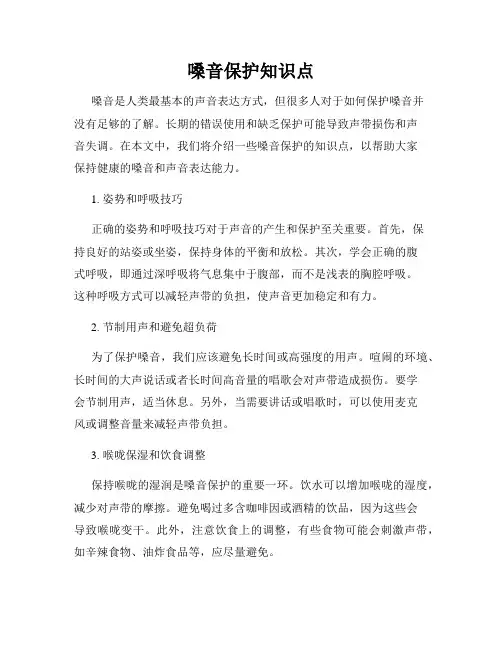 嗓音保护知识点

嗓音是人类最基本的声音表达方式，但很多人对于如何保护嗓音并没有足够的了解。长期的错误使用和缺乏保护可能导致声带损伤和声音失调。在本文中，我们将介绍一些嗓音保护的知识点，以帮助大家保持健康的嗓音和声音表达能力。

1. 姿势和呼吸技巧

正确的姿势和呼吸技巧对于声音的产生和保护至关重要。首先，保持良好的站姿或坐姿，保持身体的平衡和放松。其次，学会正确的腹式呼吸，即通过深呼吸将气息集中于腹部，而不是浅表的胸腔呼吸。这种呼吸方式可以减轻声带的负担，使声音更加稳定和有力。

2. 节制用声和避免超负荷

为了保护嗓音，我们应该避免长时间或高强度的用声。喧闹的环境、长时间的大声说话或者长时间高音量的唱歌会对声带造成损伤。要学会节制用声，适当休息。另外，当需要讲话或唱歌时，可以使用麦克风或调整音量来减轻声带负担。

3. 喉咙保湿和饮食调整

保持喉咙的湿润是嗓音保护的重要一环。饮水可以增加喉咙的湿度，减少对声带的摩擦。避免喝过多含咖啡因或酒精的饮品，因为这些会导致喉咙变干。此外，注意饮食上的调整，有些食物可能会刺激声带，如辛辣食物、油炸食品等，应尽量避免。